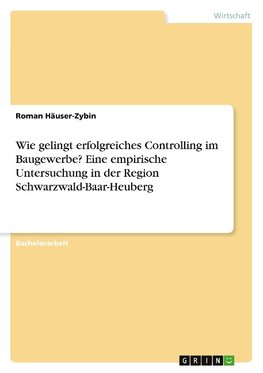 Wirtschaft

Roman Häuser-Zybin

Wie gelingt erfolgreiches Controlling im Baugewerbe? Eine empirische Untersuchung in der Region Schwarzwald-Baar-Heuberg

Bachelorarbeit

GRIN